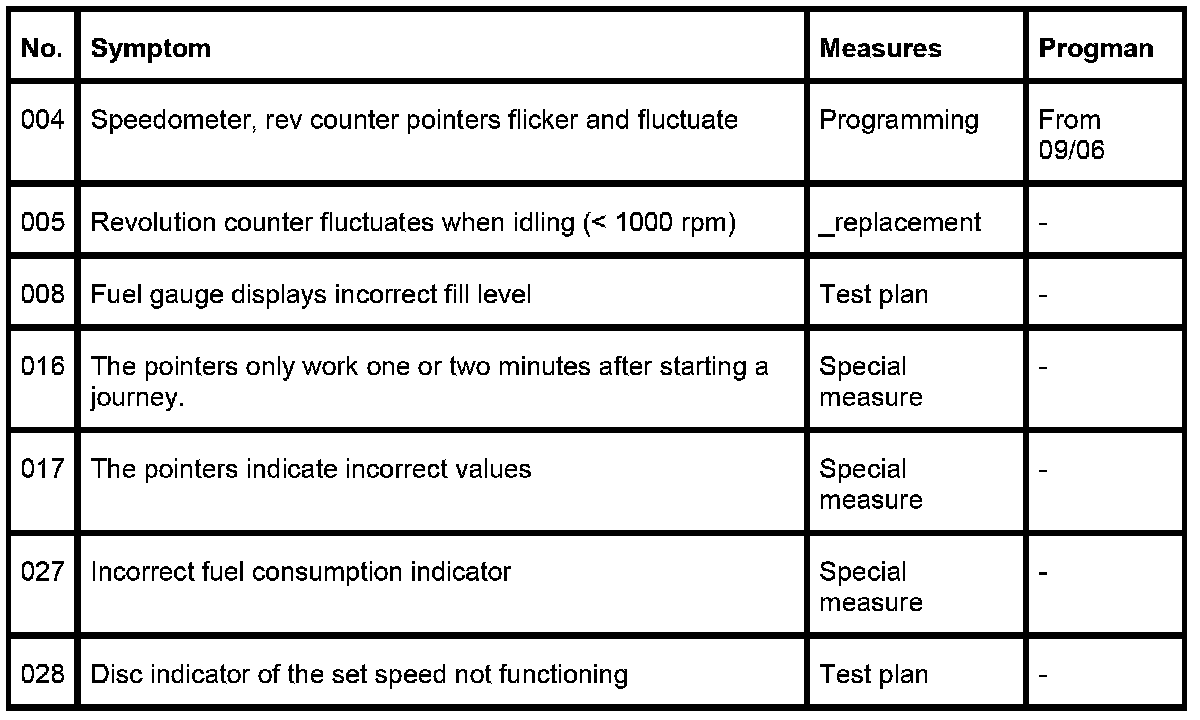 | No. | Symptom | Measures | Progman |
|---|---|---|---|
| 004 | Speedometer, rev counter pointers flicker and fluctuate | Programming | From 09/06 |
| 005 | Revolution counter fluctuates when idling (< 1000 rpm) | _replacement | - |
| 008 | Fuel gauge displays incorrect fill level | Test plan | - |
| 016 | The pointers only work one or two minutes after starting a journey. | Special measure | - |
| 017 | The pointers indicate incorrect values | Special measure | - |
| 027 | Incorrect fuel consumption indicator | Special measure | - |
| 028 | Disc indicator of the set speed not functioning | Test plan | - |